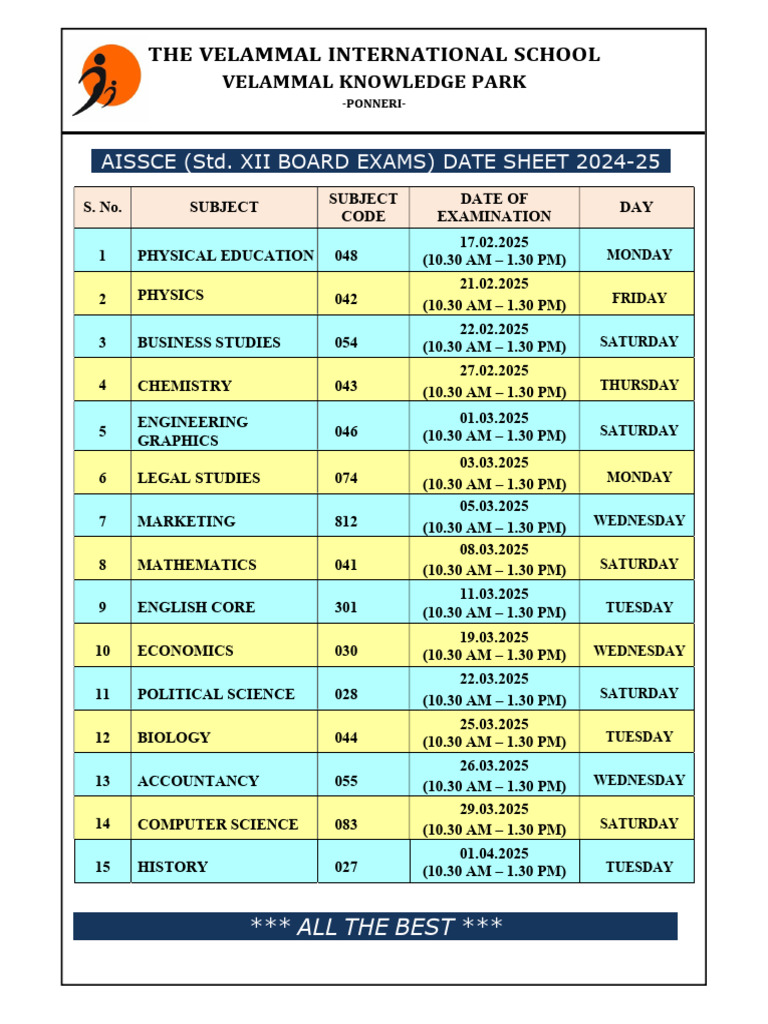 THE VELAMMAL INTERNATIONAL SCHOOL
VELAMMAL KNOWLEDGE PARK
-PONNERI-

AISSCE (Std. XII BOARD EXAMS) DATE SHEET 2024-25

| S. No. | SUBJECT | SUBJECT CODE | DATE OF EXAMINATION | DAY |
|---|---|---|---|---|
| 1 | PHYSICAL EDUCATION | 048 | 17.02.2025 (10.30 AM – 1.30 PM) | MONDAY |
| 2 | PHYSICS | 042 | 21.02.2025 (10.30 AM – 1.30 PM) | FRIDAY |
| 3 | BUSINESS STUDIES | 054 | 22.02.2025 (10.30 AM – 1.30 PM) | SATURDAY |
| 4 | CHEMISTRY | 043 | 27.02.2025 (10.30 AM – 1.30 PM) | THURSDAY |
| 5 | ENGINEERING GRAPHICS | 046 | 01.03.2025 (10.30 AM – 1.30 PM) | SATURDAY |
| 6 | LEGAL STUDIES | 074 | 03.03.2025 (10.30 AM – 1.30 PM) | MONDAY |
| 7 | MARKETING | 812 | 05.03.2025 (10.30 AM – 1.30 PM) | WEDNESDAY |
| 8 | MATHEMATICS | 041 | 08.03.2025 (10.30 AM – 1.30 PM) | SATURDAY |
| 9 | ENGLISH CORE | 301 | 11.03.2025 (10.30 AM – 1.30 PM) | TUESDAY |
| 10 | ECONOMICS | 030 | 19.03.2025 (10.30 AM – 1.30 PM) | WEDNESDAY |
| 11 | POLITICAL SCIENCE | 028 | 22.03.2025 (10.30 AM – 1.30 PM) | SATURDAY |
| 12 | BIOLOGY | 044 | 25.03.2025 (10.30 AM – 1.30 PM) | TUESDAY |
| 13 | ACCOUNTANCY | 055 | 26.03.2025 (10.30 AM – 1.30 PM) | WEDNESDAY |
| 14 | COMPUTER SCIENCE | 083 | 29.03.2025 (10.30 AM – 1.30 PM) | SATURDAY |
| 15 | HISTORY | 027 | 01.04.2025 (10.30 AM – 1.30 PM) | TUESDAY |

*** ALL THE BEST ***